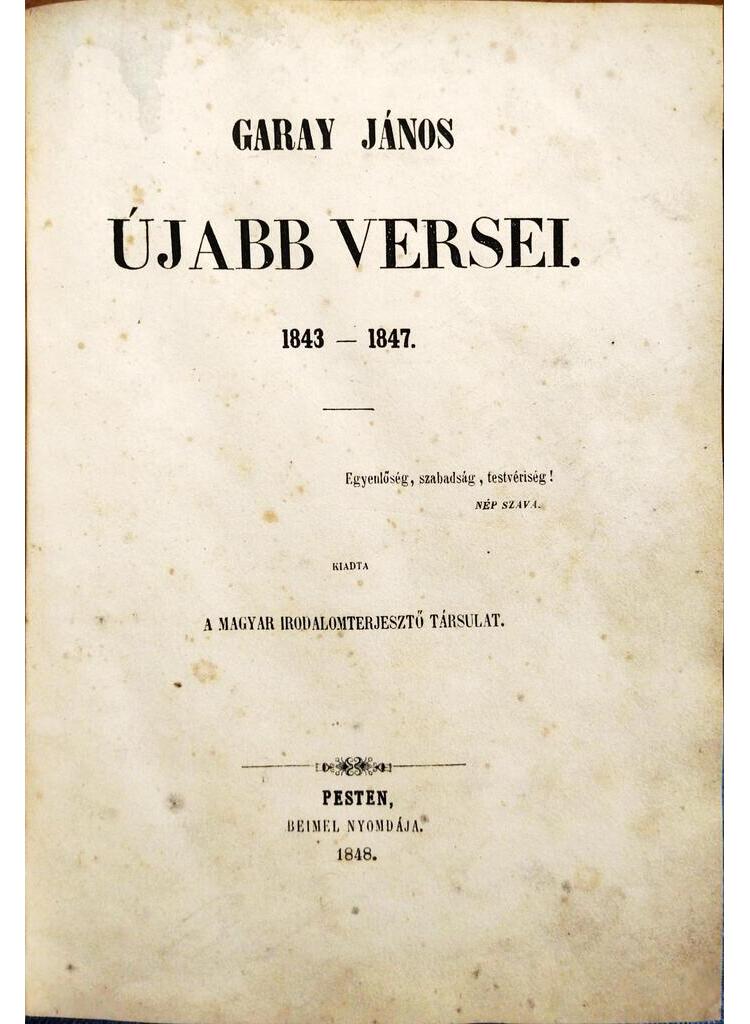 GARAY JÁNOS

ÚJABB VERSEI.

1843 — 1847.

Egyenlőség, szabadság, testvériség!
NÉP SZAVA.

KIADTA

A MAGYAR IRODALOMTERJESZTŐ TÁRSULAT.

PESTEN,
BEIMEL NYOMDÁJA.
1848.